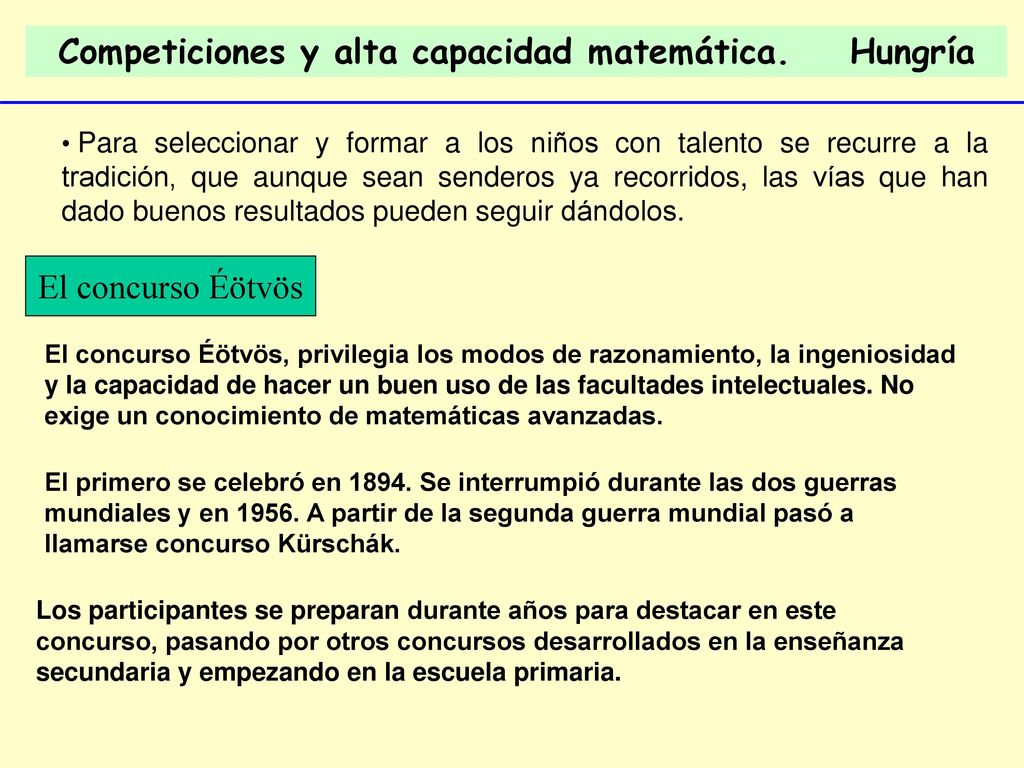 Competiciones y alta capacidad matemática. Hungría

• Para seleccionar y formar a los niños con talento se recurre a la tradición, que aunque sean senderos ya recorridos, las vías que han dado buenos resultados pueden seguir dándolos.

El concurso Éötvös

El concurso Éötvös, privilegia los modos de razonamiento, la ingeniosidad y la capacidad de hacer un buen uso de las facultades intelectuales. No exige un conocimiento de matemáticas avanzadas.

El primero se celebró en 1894. Se interrumpió durante las dos guerras mundiales y en 1956. A partir de la segunda guerra mundial pasó a llamarse concurso Kürschák.

Los participantes se preparan durante años para destacar en este concurso, pasando por otros concursos desarrollados en la enseñanza secundaria y empezando en la escuela primaria.